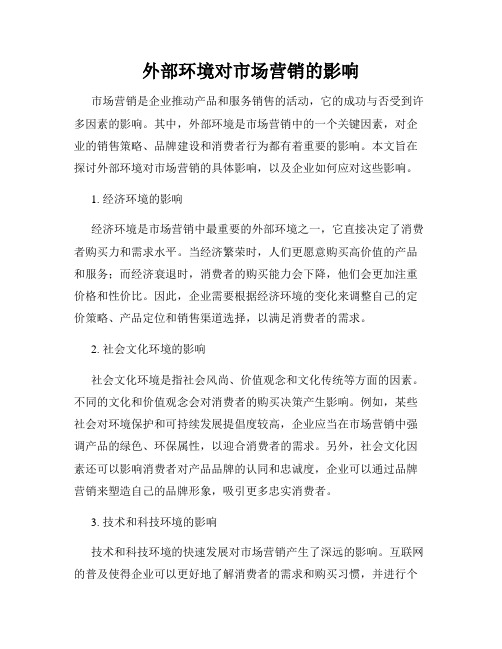 外部环境对市场营销的影响

市场营销是企业推动产品和服务销售的活动，它的成功与否受到许多因素的影响。其中，外部环境是市场营销中的一个关键因素，对企业的销售策略、品牌建设和消费者行为都有着重要的影响。本文旨在探讨外部环境对市场营销的具体影响，以及企业如何应对这些影响。

1. 经济环境的影响

经济环境是市场营销中最重要的外部环境之一，它直接决定了消费者购买力和需求水平。当经济繁荣时，人们更愿意购买高价值的产品和服务；而经济衰退时，消费者的购买能力会下降，他们会更加注重价格和性价比。因此，企业需要根据经济环境的变化来调整自己的定价策略、产品定位和销售渠道选择，以满足消费者的需求。

2. 社会文化环境的影响

社会文化环境是指社会风尚、价值观念和文化传统等方面的因素。不同的文化和价值观念会对消费者的购买决策产生影响。例如，某些社会对环境保护和可持续发展提倡度较高，企业应当在市场营销中强调产品的绿色、环保属性，以迎合消费者的需求。另外，社会文化因素还可以影响消费者对产品品牌的认同和忠诚度，企业可以通过品牌营销来塑造自己的品牌形象，吸引更多忠实消费者。

3. 技术和科技环境的影响

技术和科技环境的快速发展对市场营销产生了深远的影响。互联网的普及使得企业可以更好地了解消费者的需求和购买习惯，并进行个